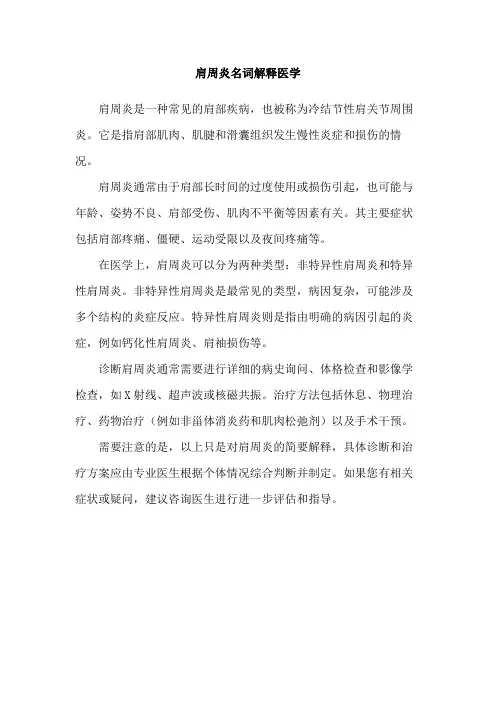 肩周炎名词解释医学

肩周炎是一种常见的肩部疾病，也被称为冷结节性肩关节周围炎。它是指肩部肌肉、肌腱和滑囊组织发生慢性炎症和损伤的情况。

肩周炎通常由于肩部长时间的过度使用或损伤引起，也可能与年龄、姿势不良、肩部受伤、肌肉不平衡等因素有关。其主要症状包括肩部疼痛、僵硬、运动受限以及夜间疼痛等。

在医学上，肩周炎可以分为两种类型：非特异性肩周炎和特异性肩周炎。非特异性肩周炎是最常见的类型，病因复杂，可能涉及多个结构的炎症反应。特异性肩周炎则是指由明确的病因引起的炎症，例如钙化性肩周炎、肩袖损伤等。

诊断肩周炎通常需要进行详细的病史询问、体格检查和影像学检查，如X射线、超声波或核磁共振。治疗方法包括休息、物理治疗、药物治疗（例如非甾体消炎药和肌肉松弛剂）以及手术干预。

需要注意的是，以上只是对肩周炎的简要解释，具体诊断和治疗方案应由专业医生根据个体情况综合判断并制定。如果您有相关症状或疑问，建议咨询医生进行进一步评估和指导。